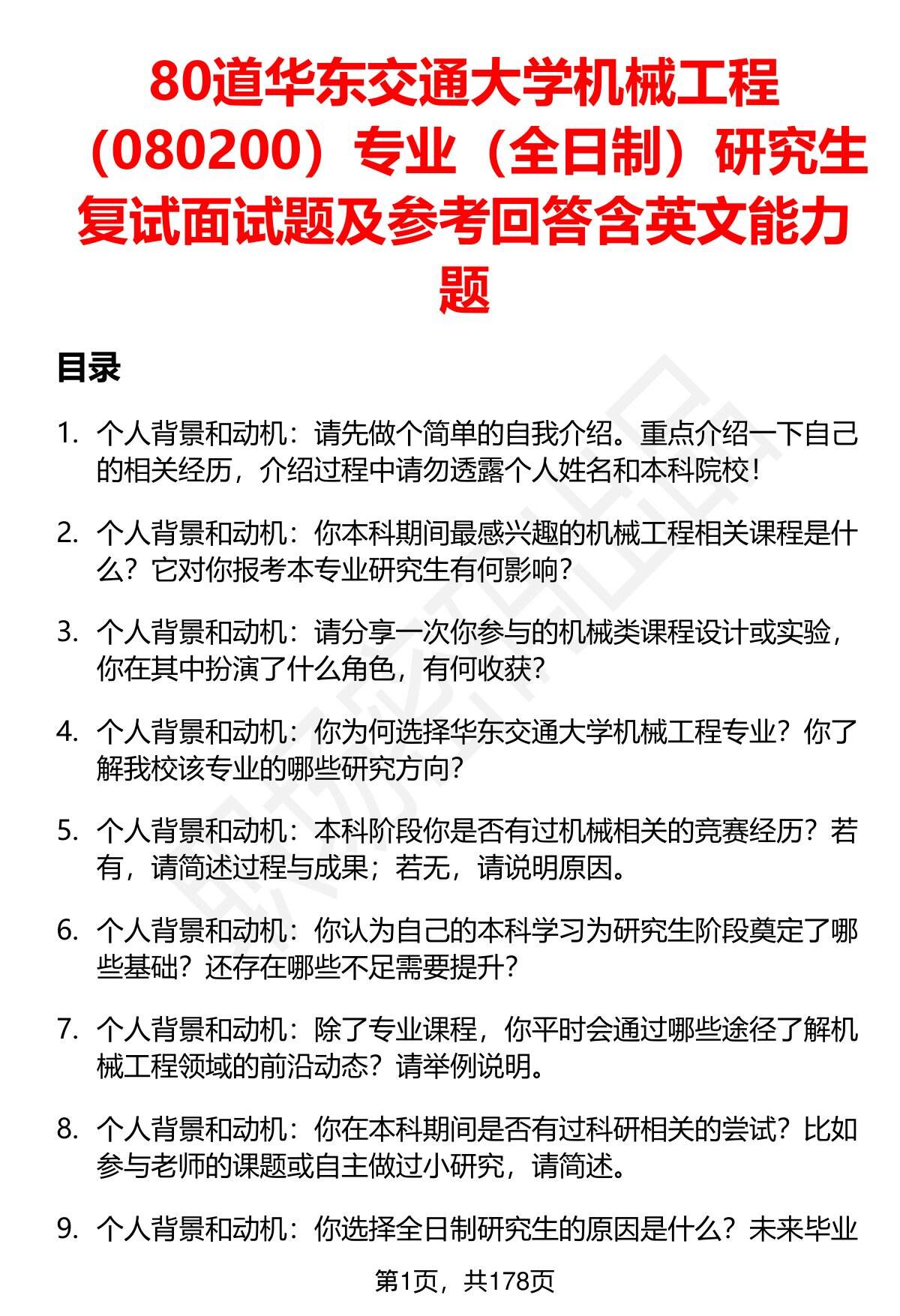 80道华东交通大学机械工程（080200）专业（全日制）研究生复试面试题及参考回答含英文能力题

目录

1. 个人背景和动机：请先做个简单的自我介绍。重点介绍一下自己的相关经历，介绍过程中请勿透露个人姓名和本科院校！

2. 个人背景和动机：你本科期间最感兴趣的机械工程相关课程是什么？它对你报考本专业研究生有何影响？

3. 个人背景和动机：请分享一次你参与的机械类课程设计或实验，你在其中扮演了什么角色，有何收获？

4. 个人背景和动机：你为何选择华东交通大学机械工程专业？你了解我校该专业的哪些研究方向？

5. 个人背景和动机：本科阶段你是否有过机械相关的竞赛经历？若有，请简述过程与成果；若无，请说明原因。

6. 个人背景和动机：你认为自己的本科学习为研究生阶段奠定了哪些基础？还存在哪些不足需要提升？

7. 个人背景和动机：除了专业课程，你平时会通过哪些途径了解机械工程领域的前沿动态？请举例说明。

8. 个人背景和动机：你在本科期间是否有过科研相关的尝试？比如参与老师的课题或自主做过小研究，请简述。

9. 个人背景和动机：你选择全日制研究生的原因是什么？未来毕业

第1页，共178页